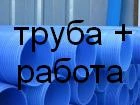 труба +
работа